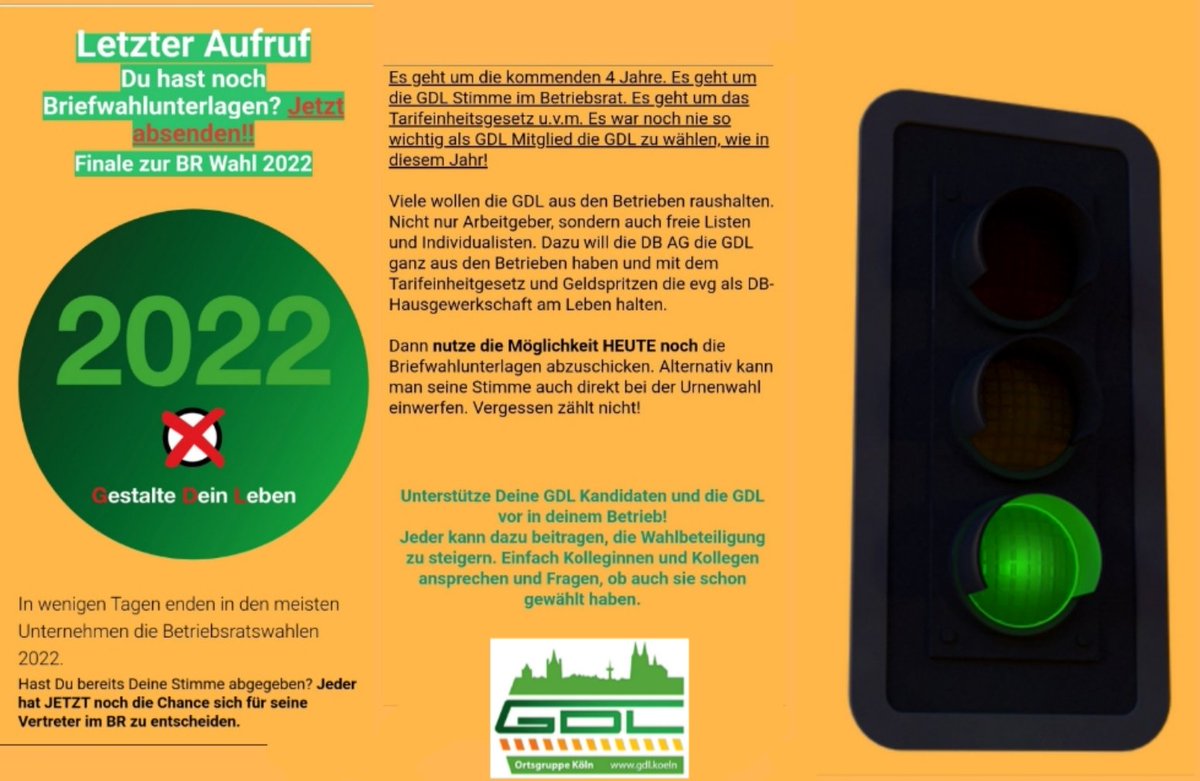 Letzter Aufruf
Du hast noch Briefwahlunterlagen? Jetzt absenden!!
Finale zur BR Wahl 2022

2022

Gestalte Dein Leben

In wenigen Tagen enden in den meisten Unternehmen die Betriebsratswahlen 2022.

Hast Du bereits Deine Stimme abgegeben? Jeder hat JETZT noch die Chance sich für seine Vertreter im BR zu entscheiden.

Es geht um die kommenden 4 Jahre. Es geht um die GDL Stimme im Betriebsrat. Es geht um das Tarifeinheitsgesetz u.v.m. Es war noch nie so wichtig als GDL Mitglied die GDL zu wählen, wie in diesem Jahr!

Viele wollen die GDL aus den Betrieben raushalten. Nicht nur Arbeitgeber, sondern auch freie Listen und Individualisten. Dazu will die DB AG die GDL ganz aus den Betrieben haben und mit dem Tarifeinheitsgesetz und Geldspritzen die evg als DB-Hausgewerkschaft am Leben halten.

Dann nutze die Möglichkeit HEUTE noch die Briefwahlunterlagen abzuschicken. Alternativ kann man seine Stimme auch direkt bei der Urnenwahl einwerfen. Vergessen zählt nicht!

Unterstütze Deine GDL Kandidaten und die GDL vor in deinem Betrieb!
Jeder kann dazu beitragen, die Wahlbeteiligung zu steigern. Einfach Kolleginnen und Kollegen ansprechen und Fragen, ob auch sie schon gewählt haben.

GDL
Ortsgruppe Köln www.gdl.koeln